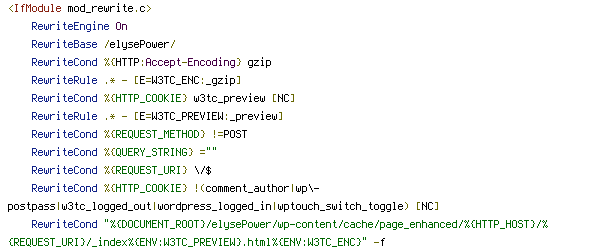 <IfModule mod_rewrite.c>
    RewriteEngine On
    RewriteBase /elysePower/
    RewriteCond %{HTTP:Accept-Encoding} gzip
    RewriteRule .* - [E=W3TC_ENC:_gzip]
    RewriteCond %{HTTP_COOKIE} w3tc_preview [NC]
    RewriteRule .* - [E=W3TC_PREVIEW:_preview]
    RewriteCond %{REQUEST_METHOD} !=POST
    RewriteCond %{QUERY_STRING} =""
    RewriteCond %{REQUEST_URI} \/$
    RewriteCond %{HTTP_COOKIE} !(comment_author|wp\-postpass|w3tc_logged_out|wordpress_logged_in|wptouch_switch_toggle) [NC]
    RewriteCond "%{DOCUMENT_ROOT}/elysePower/wp-content/cache/page_enhanced/%{HTTP_HOST}/%{REQUEST_URI}/_index%{ENV:W3TC_PREVIEW}.html%{ENV:W3TC_ENC}" -f